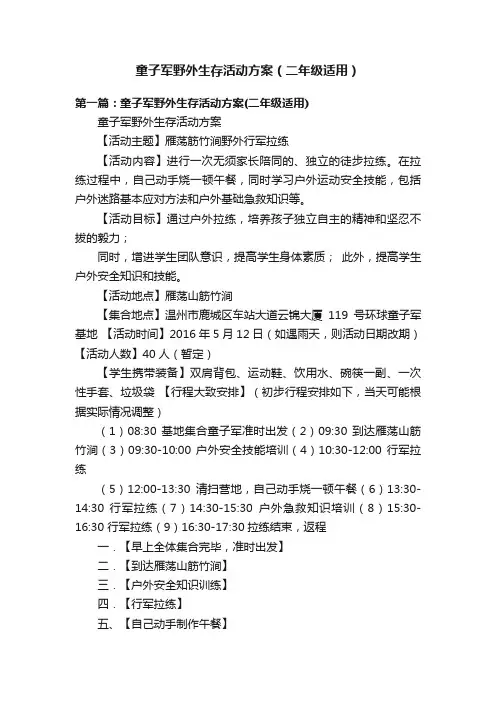 童子军野外生存活动方案（二年级适用）

第一篇：童子军野外生存活动方案(二年级适用)

童子军野外生存活动方案

【活动主题】雁荡筋竹涧野外行军拉练

【活动内容】进行一次无须家长陪同的、独立的徒步拉练。在拉练过程中，自己动手烧一顿午餐，同时学习户外运动安全技能，包括户外迷路基本应对方法和户外基础急救知识等。

【活动目标】通过户外拉练，培养孩子独立自主的精神和坚忍不拔的毅力；

同时，增进学生团队意识，提高学生身体素质； 此外，提高学生户外安全知识和技能。

【活动地点】雁荡山筋竹涧

【集合地点】温州市鹿城区车站大道云锦大厦 119 号环球童子军基地 【活动时间】2016 年 5 月 12 日（如遇雨天，则活动日期改期）【活动人数】40 人（暂定）

【学生携带装备】双肩背包、运动鞋、饮用水、碗筷一副、一次性手套、垃圾袋 【行程大致安排】（初步行程安排如下，当天可能根据实际情况调整）

（1）08:30 基地集合童子军准时出发（2）09:30 到达雁荡山筋竹涧（3）09:30-10:00 户外安全技能培训（4）10:30-12:00 行军拉练

（5）12:00-13:30 清扫营地，自己动手烧一顿午餐（6）13:30-14:30 行军拉练（7）14:30-15:30 户外急救知识培训（8）15:30-16:30 行军拉练（9）16:30-17:30 拉练结束，返程

一．【早上全体集合完毕，准时出发】

二．【到达雁荡山筋竹涧】

三．【户外安全知识训练】

四．【行军拉练】

五、【自己动手制作午餐】